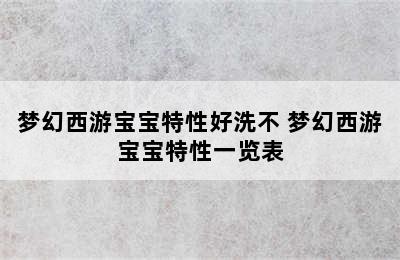 梦幻西游宝宝特性好洗不 梦幻西游宝宝特性一览表